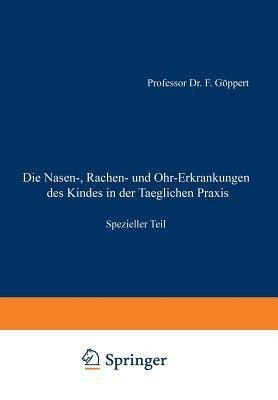 Professor Dr. F. Göppert

Die Nasen-, Rachen- und Ohr-Erkrankungen des Kindes in der Taeglichen Praxis

Spezieller Teil

Springer